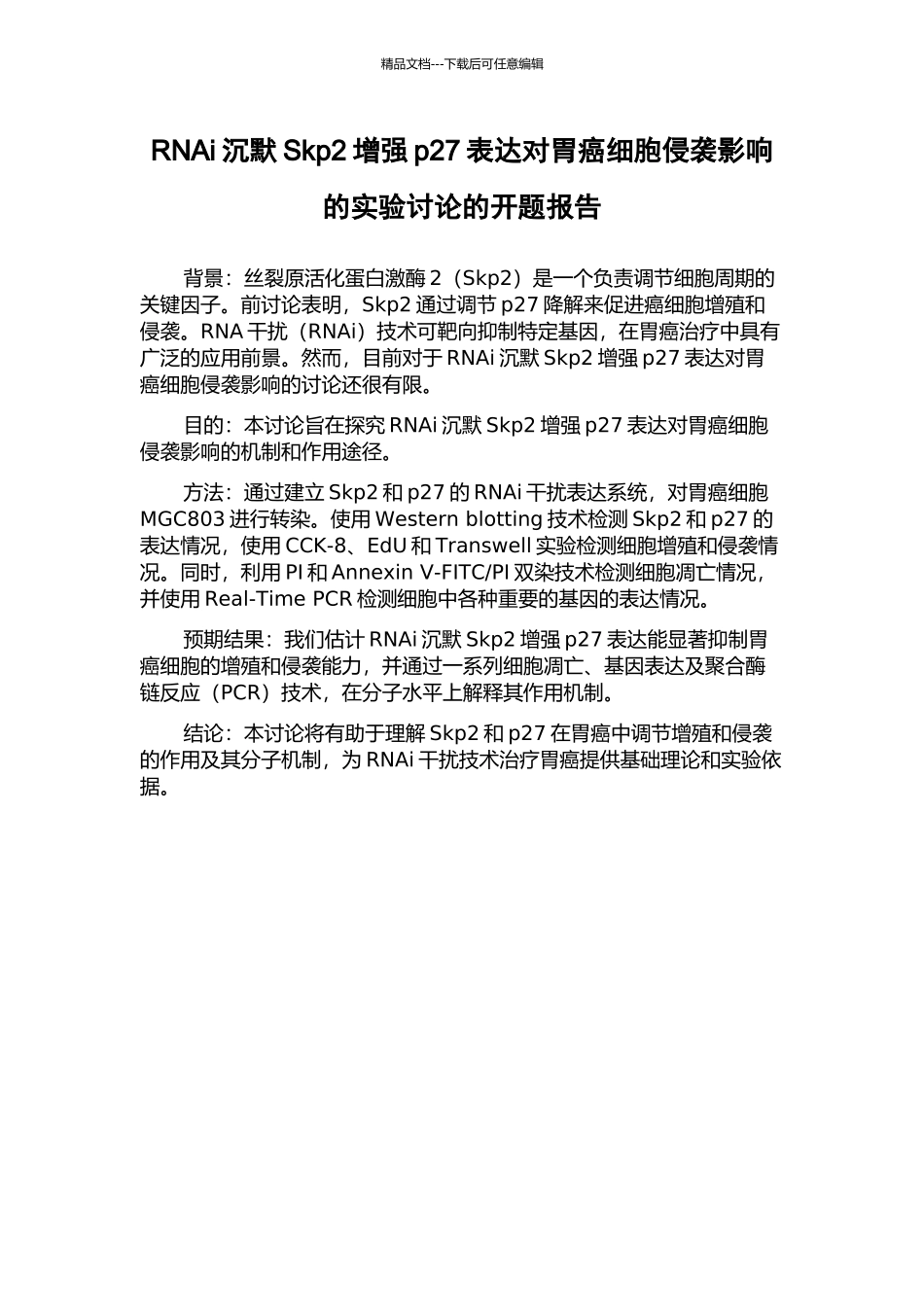 精品文档---下载后可任意编辑

RNAi 沉默 Skp2 增强 p27 表达对胃癌细胞侵袭影响的实验讨论的开题报告

背景：丝裂原活化蛋白激酶 2（Skp2）是一个负责调节细胞周期的关键因子。前讨论表明，Skp2 通过调节 p27 降解来促进癌细胞增殖和侵袭。RNA 干扰（RNAi）技术可靶向抑制特定基因，在胃癌治疗中具有广泛的应用前景。然而，目前对于 RNAi 沉默 Skp2 增强 p27 表达对胃癌细胞侵袭影响的讨论还很有限。

目的：本讨论旨在探究 RNAi 沉默 Skp2 增强 p27 表达对胃癌细胞侵袭影响的机制和作用途径。

方法：通过建立 Skp2 和 p27 的 RNAi 干扰表达系统，对胃癌细胞 MGC803 进行转染。使用 Western blotting 技术检测 Skp2 和 p27 的表达情况，使用 CCK-8、EdU 和 Transwell 实验检测细胞增殖和侵袭情况。同时，利用 PI 和 Annexin V-FITC/PI 双染技术检测细胞凋亡情况，并使用 Real-Time PCR 检测细胞中各种重要的基因的表达情况。

预期结果：我们估计 RNAi 沉默 Skp2 增强 p27 表达能显著抑制胃癌细胞的增殖和侵袭能力，并通过一系列细胞凋亡、基因表达及聚合酶链反应（PCR）技术，在分子水平上解释其作用机制。

结论：本讨论将有助于理解 Skp2 和 p27 在胃癌中调节增殖和侵袭的作用及其分子机制，为 RNAi 干扰技术治疗胃癌提供基础理论和实验依据。